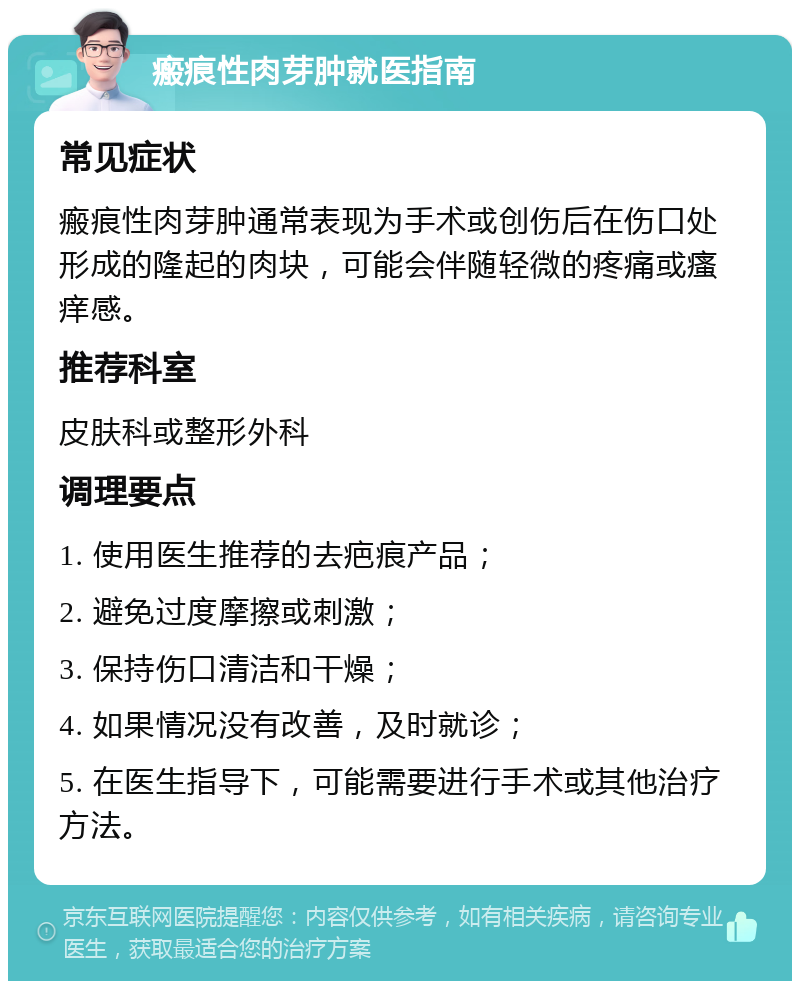 瘢痕性肉芽肿就医指南

常见症状

瘢痕性肉芽肿通常表现为手术或创伤后在伤口处形成的隆起的肉块，可能会伴随轻微的疼痛或瘙痒感。

推荐科室

皮肤科或整形外科

调理要点

1. 使用医生推荐的去疤痕产品；

2. 避免过度摩擦或刺激；

3. 保持伤口清洁和干燥；

4. 如果情况没有改善，及时就诊；

5. 在医生指导下，可能需要进行手术或其他治疗方法。

京东互联网医院提醒您：内容仅供参考，如有相关疾病，请咨询专业医生，获取最适合您的治疗方案